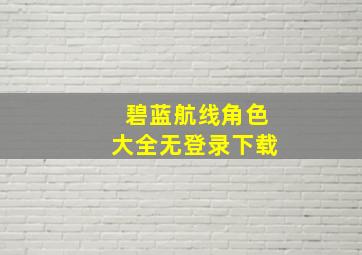 碧蓝航线角色
大全无登录下载